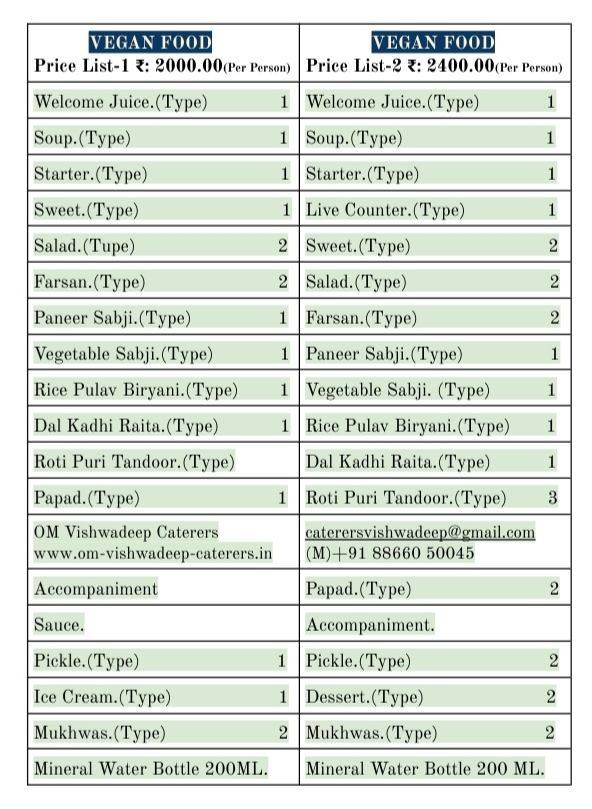 | VEGAN FOOD Price List-1 ₹: 2000.00(Per Person) | VEGAN FOOD Price List-2 ₹: 2400.00(Per Person) |
|---|---|
| Welcome Juice.(Type) 1 | Welcome Juice.(Type) 1 |
| Soup.(Type) 1 | Soup.(Type) 1 |
| Starter.(Type) 1 | Starter.(Type) 1 |
| Sweet.(Type) 1 | Live Counter.(Type) 1 |
| Salad.(Tupe) 2 | Sweet.(Type) 2 |
| Farsan.(Type) 2 | Salad.(Type) 2 |
| Paneer Sabji.(Type) 1 | Farsan.(Type) 2 |
| Vegetable Sabji.(Type) 1 | Paneer Sabji.(Type) 1 |
| Rice Pulav Biryani.(Type) 1 | Vegetable Sabji. (Type) 1 |
| Dal Kadhi Raita.(Type) 1 | Rice Pulav Biryani.(Type) 1 |
| Roti Puri Tandoor.(Type) | Dal Kadhi Raita.(Type) 1 |
| Papad.(Type) 1 | Roti Puri Tandoor.(Type) 3 |
| OM Vishwadeep Caterers www.om-vishwadeep-caterers.in | caterersvishwadeep@gmail.com (M)+91 88660 50045 |
| Accompaniment | Papad.(Type) 2 |
| Sauce. | Accompaniment. |
| Pickle.(Type) 1 | Pickle.(Type) 2 |
| Ice Cream.(Type) 1 | Dessert.(Type) 2 |
| Mukhwas.(Type) 2 | Mukhwas.(Type) 2 |
| Mineral Water Bottle 200ML. | Mineral Water Bottle 200 ML. |